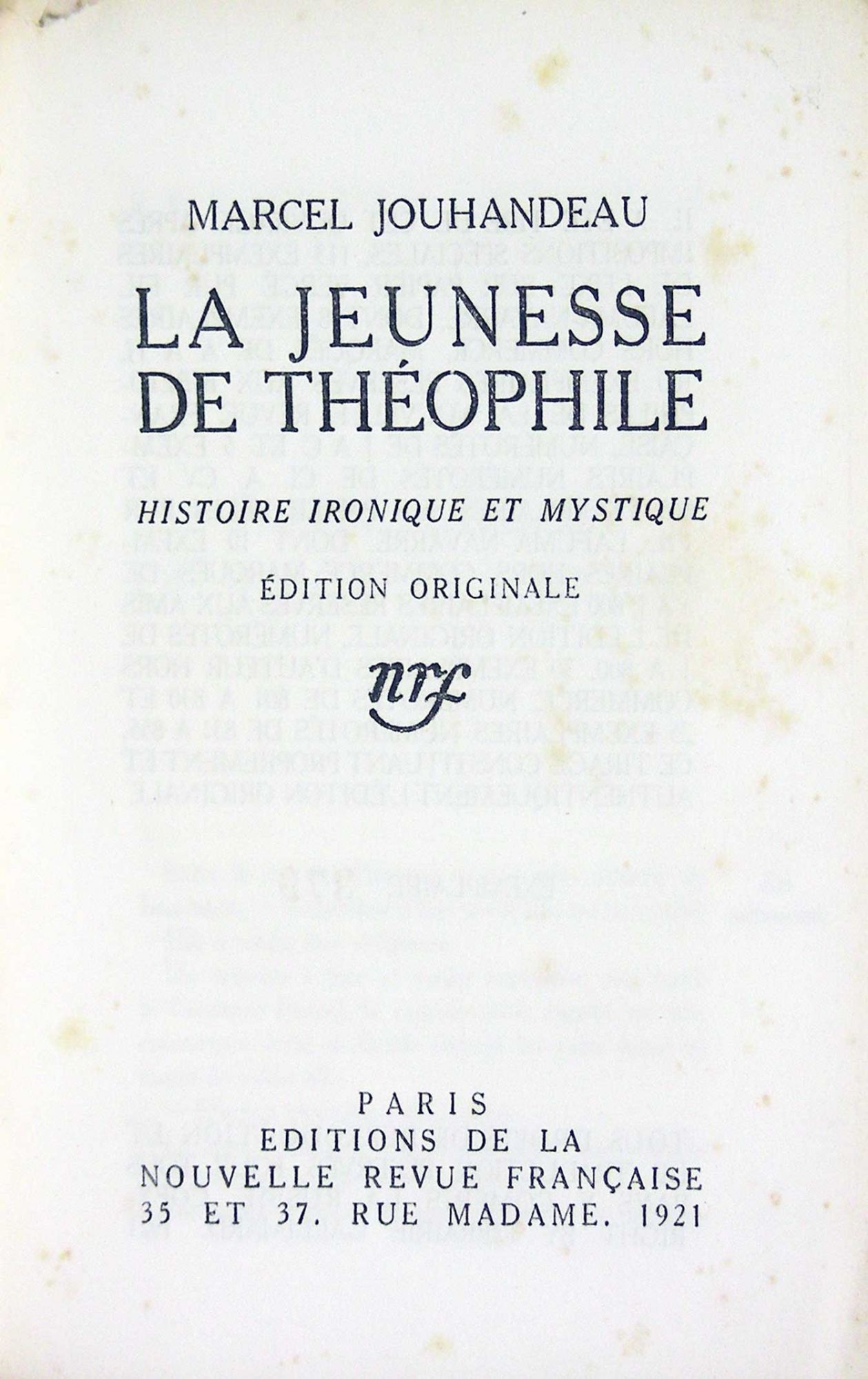 MARCEL JOUHANDEAU

LA JEUNESSE DE THÉOPHILE

HISTOIRE IRONIQUE ET MYSTIQUE

ÉDITION ORIGINALE

nrf

PARIS
EDITIONS DE LA
NOUVELLE REVUE FRANÇAISE
35 ET 37. RUE MADAME. 1921